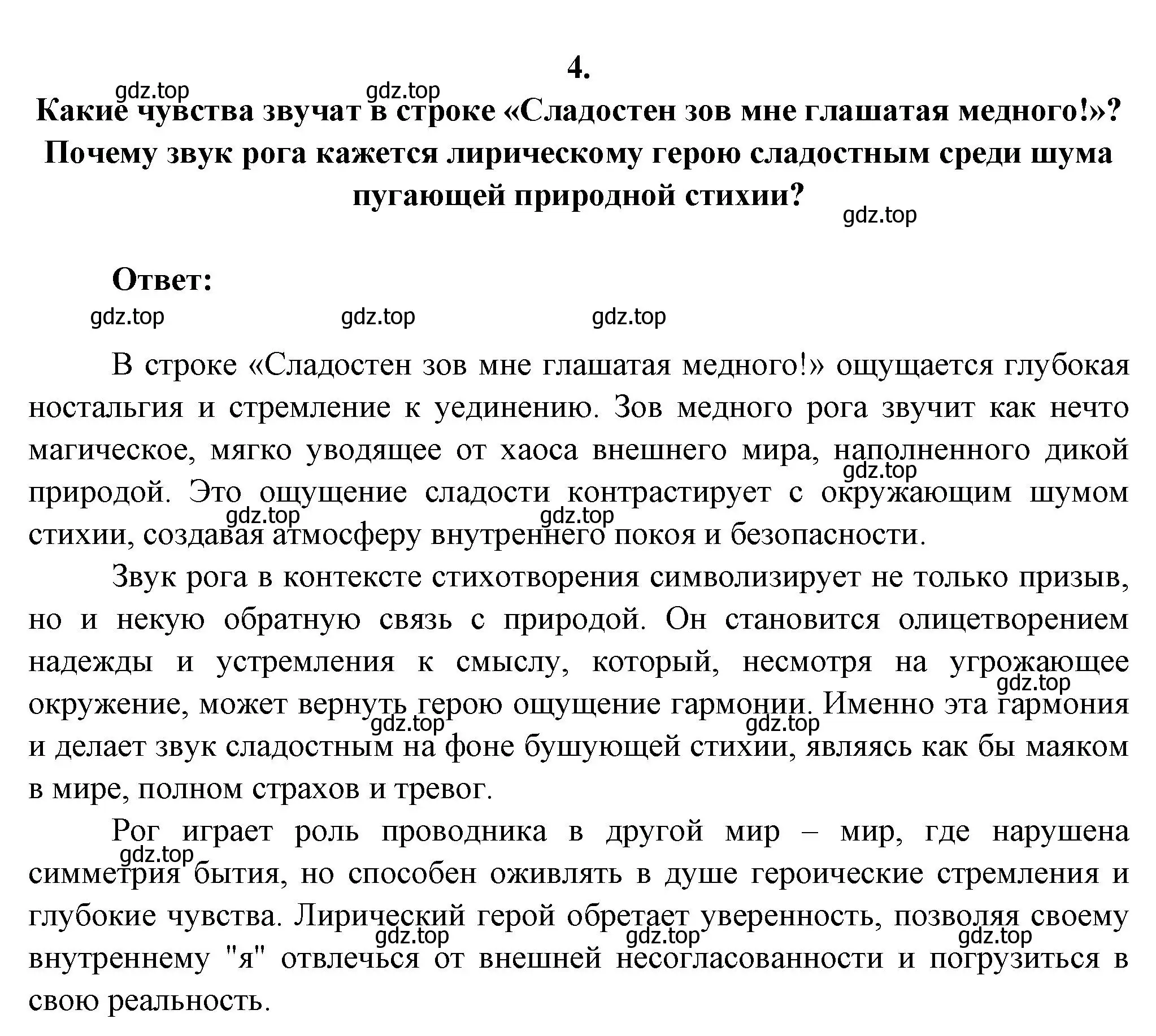 4.

gdz.top gdz.top

Какие чувства звучат в строке «Сладостен зов мне глашатая медного!»? Почему звук рога кажется лирическому герою сладостным среди шума пугающей природной стихии?

gdz.top

Ответ:

gdz.top gdz.top gdz.top

В строке «Сладостен зов мне глашатая медного!» ощущается глубокая ностальгия и стремление к уединению. Зов медного рога звучит как нечто магическое, мягко уводящее от хаоса внешнего мира, наполненного дикой природой. Это ощущение сладости контрастирует с окружающим шумом стихии, создавая атмосферу внутреннего покоя и безопасности.

gdz.top gdz.top gdz.top

Звук рога в контексте стихотворения символизирует не только призыв, но и некую обратную связь с природой. Он становится олицетворением надежды и устремления к смыслу, который, несмотря на угрожающее окружение, может вернуть герою ощущение гармонии. Именно эта гармония и делает звук сладостным на фоне бушующей стихии, являясь как бы маяком в мире, полном страхов и тревог.

gdz.top gdz.top gdz.top

Рог играет роль проводника в другой мир – мир, где нарушена симметрия бытия, но способен оживлять в душе героические стремления и глубокие чувства. Лирический герой обретает уверенность, позволяя своему внутреннему "я" отвлечься от внешней несогласованности и погрузиться в свою реальность.

gdz.top gdz.top gdz.top gdz.top